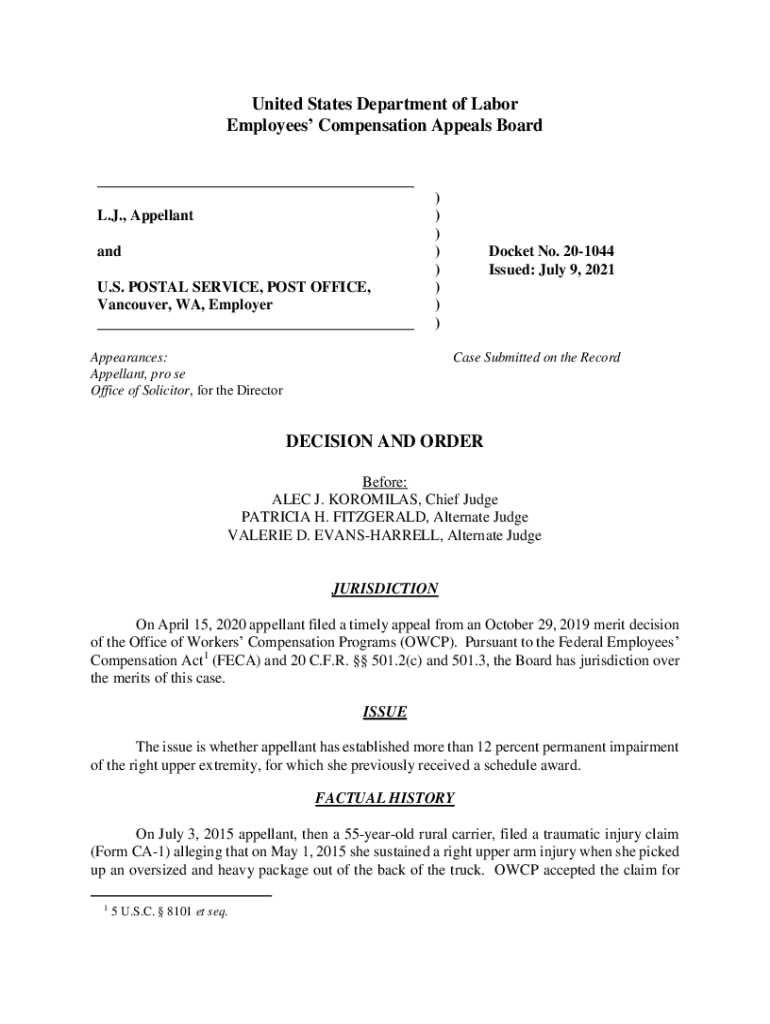 United States Department of Labor
Employees' Compensation Appeals Board

L.J., Appellant

and

U.S. POSTAL SERVICE, POST OFFICE, Vancouver, WA, Employer

)
)
)
)
)
)
)
)

Docket No. 20-1044
Issued: July 9, 2021

Appearances:
Appellant, pro se
Office of Solicitor, for the Director

Case Submitted on the Record

DECISION AND ORDER

Before:
ALEC J. KOROMILAS, Chief Judge
PATRICIA H. FITZGERALD, Alternate Judge
VALERIE D. EVANS-HARRELL, Alternate Judge

JURISDICTION

On April 15, 2020 appellant filed a timely appeal from an October 29, 2019 merit decision of the Office of Workers' Compensation Programs (OWCP). Pursuant to the Federal Employees' Compensation Act$^1$ (FECA) and 20 C.F.R. §§ 501.2(c) and 501.3, the Board has jurisdiction over the merits of this case.

ISSUE

The issue is whether appellant has established more than 12 percent permanent impairment of the right upper extremity, for which she previously received a schedule award.

FACTUAL HISTORY

On July 3, 2015 appellant, then a 55-year-old rural carrier, filed a traumatic injury claim (Form CA-1) alleging that on May 1, 2015 she sustained a right upper arm injury when she picked up an oversized and heavy package out of the back of the truck. OWCP accepted the claim for

$^1$ 5 U.S.C. § 8101 et seq.